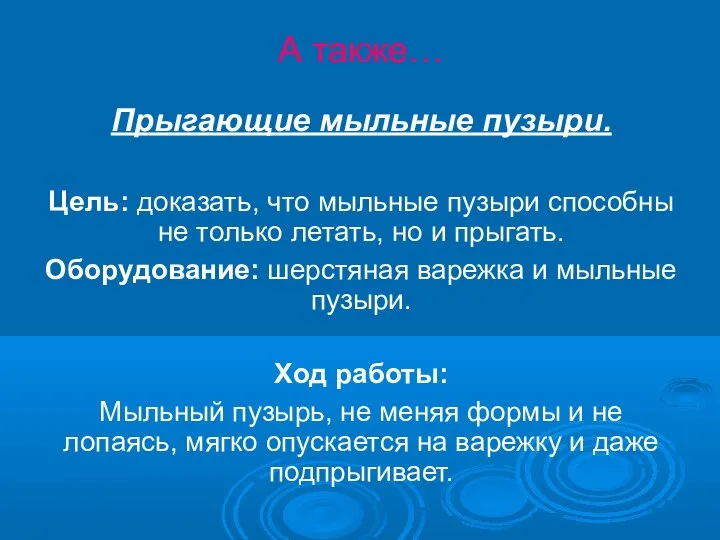 А также…

Прыгающие мыльные пузыри.

Цель: доказать, что мыльные пузыри способны не только летать, но и прыгать.

Оборудование: шерстяная варежка и мыльные пузыри.

Ход работы:

Мыльный пузырь, не меняя формы и не лопаясь, мягко опускается на варежку и даже подпрыгивает.